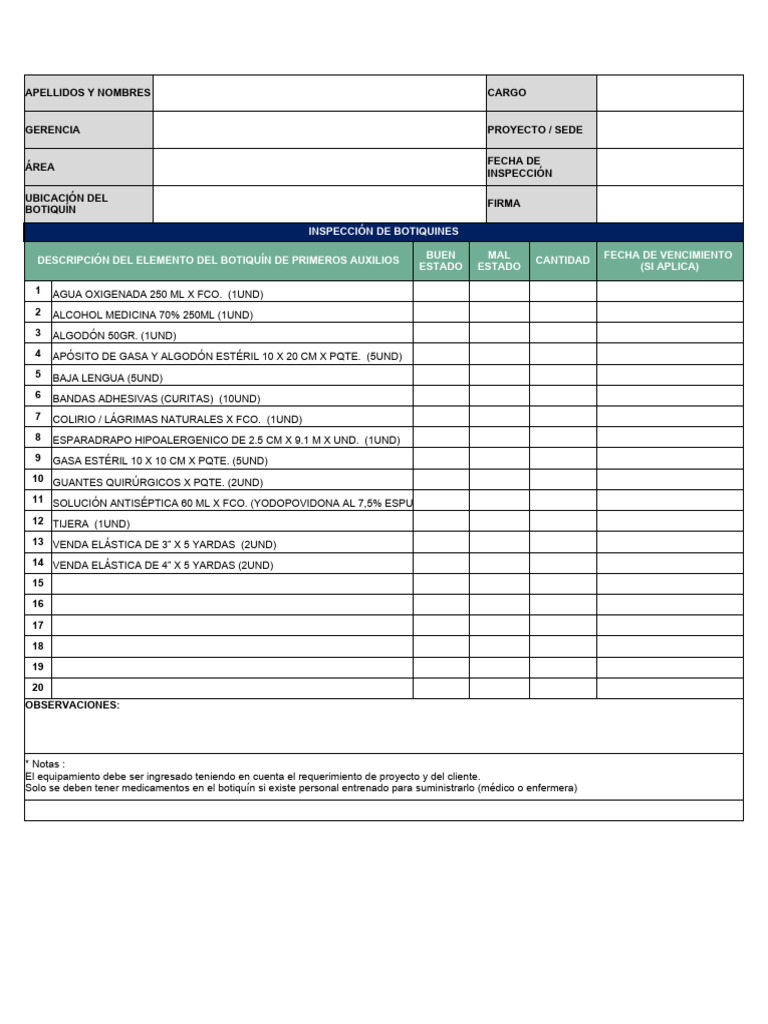 | APELLIDOS Y NOMBRES | | CARGO | |
|---|---|---|---|
| GERENCIA | | PROYECTO / SEDE | |
| ÁREA | | FECHA DE INSPECCIÓN | |
| UBICACIÓN DEL BOTIQUÍN | | FIRMA | |

INSPECCIÓN DE BOTIQUINES

| | DESCRIPCIÓN DEL ELEMENTO DEL BOTIQUÍN DE PRIMEROS AUXILIOS | BUEN ESTADO | MAL ESTADO | CANTIDAD | FECHA DE VENCIMIENTO (SI APLICA) |
|---|---|---|---|---|---|
| 1 | AGUA OXIGENADA 250 ML X FCO. (1UND) | | | | |
| 2 | ALCOHOL MEDICINA 70% 250ML (1UND) | | | | |
| 3 | ALGODÓN 50GR. (1UND) | | | | |
| 4 | APÓSITO DE GASA Y ALGODÓN ESTÉRIL 10 X 20 CM X PQTE. (5UND) | | | | |
| 5 | BAJA LENGUA (5UND) | | | | |
| 6 | BANDAS ADHESIVAS (CURITAS) (10UND) | | | | |
| 7 | COLIRIO / LÁGRIMAS NATURALES X FCO. (1UND) | | | | |
| 8 | ESPARADRAPO HIPOALERGENICO DE 2.5 CM X 9.1 M X UND. (1UND) | | | | |
| 9 | GASA ESTÉRIL 10 X 10 CM X PQTE. (5UND) | | | | |
| 10 | GUANTES QUIRÚRGICOS X PQTE. (2UND) | | | | |
| 11 | SOLUCIÓN ANTISÉPTICA 60 ML X FCO. (YODOPOVIDONA AL 7,5% ESPU | | | | |
| 12 | TIJERA (1UND) | | | | |
| 13 | VENDA ELÁSTICA DE 3" X 5 YARDAS (2UND) | | | | |
| 14 | VENDA ELÁSTICA DE 4" X 5 YARDAS (2UND) | | | | |
| 15 | | | | | |
| 16 | | | | | |
| 17 | | | | | |
| 18 | | | | | |
| 19 | | | | | |
| 20 | | | | | |

OBSERVACIONES:

* Notas :
El equipamiento debe ser ingresado teniendo en cuenta el requerimiento de proyecto y del cliente.
Solo se deben tener medicamentos en el botiquín si existe personal entrenado para suministrarlo (médico o enfermera)